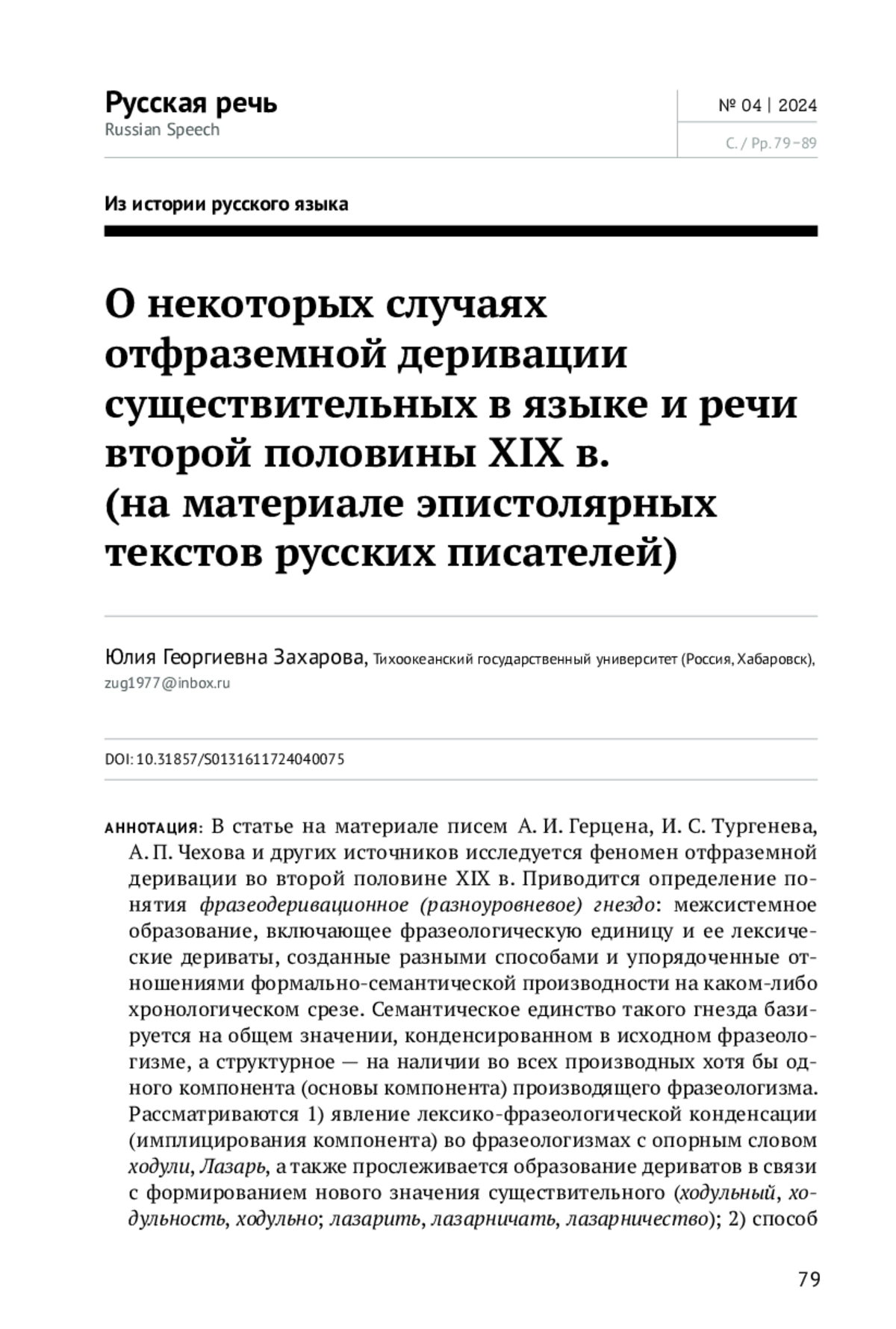 Русская речь
Russian Speech

№ 04 | 2024
С. / Pp. 79–89

Из истории русского языка

О некоторых случаях отфраземной деривации существительных в языке и речи второй половины XIX в. (на материале эпистолярных текстов русских писателей)

Юлия Георгиевна Захарова, Тихоокеанский государственный университет (Россия, Хабаровск), zug1977@inbox.ru

DOI: 10.31857/S0131611724040075

АННОТАЦИЯ: В статье на материале писем А. И. Герцена, И. С. Тургенева, А. П. Чехова и других источников исследуется феномен отфраземной деривации во второй половине XIX в. Приводится определение понятия фразеодеривационное (разноуровневое) гнездо: межсистемное образование, включающее фразеологическую единицу и ее лексические дериваты, созданные разными способами и упорядоченные отношениями формально-семантической производности на каком-либо хронологическом срезе. Семантическое единство такого гнезда базируется на общем значении, конденсированном в исходном фразеологизме, а структурное — на наличии во всех производных хотя бы одного компонента (основы компонента) производящего фразеологизма. Рассматриваются 1) явление лексико-фразеологической конденсации (имплицирования компонента) во фразеологизмах с опорным словом ходули, Лазарь, а также прослеживается образование дериватов в связи с формированием нового значения существительного (ходульный, ходульность, ходульно; лазарить, лазарничать, лазарничество); 2) способ

79